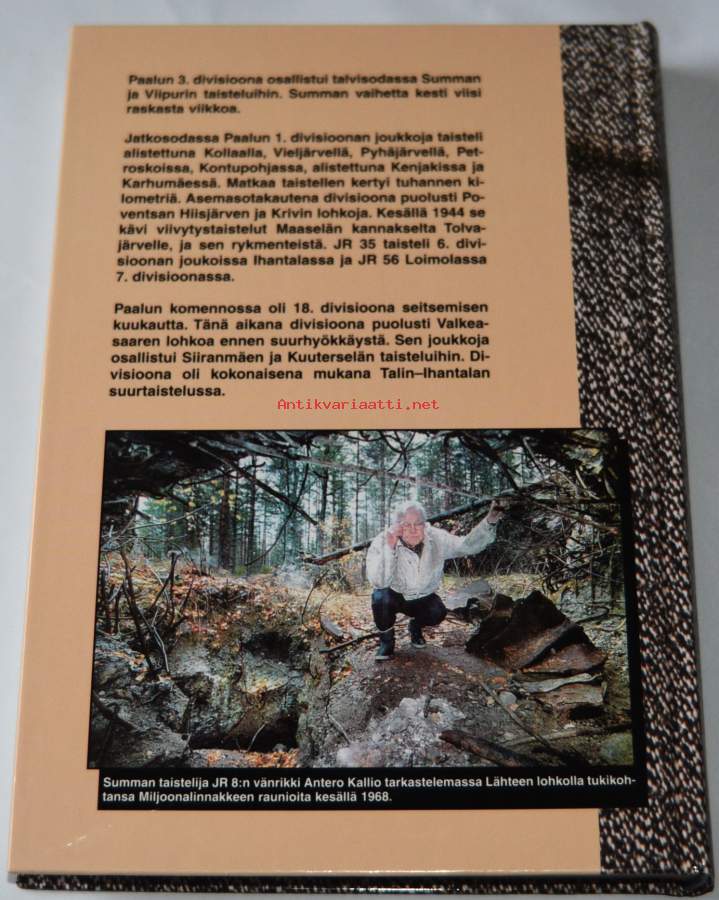 Paalun 3. divisioona osallistui talvisodassa Summan ja Viipurin taisteluihin. Summan vaihetta kesti viisi raskasta viikkoa.

Jatkosodassa Paalun 1. divisioonan joukkoja taisteli alistettuna Kollaalla, Vieljärvellä, Pyhäjärvellä, Petroskoissa, Kontupohjassa, alistettuna Kenjakissa ja Karhumäessä. Matkaa taistellen kertyi tuhannen kilometriä. Asemasotakautena divisioona puolusti Poventsan Hiisjärven ja Krivin lohkoja. Kesällä 1944 se kävi viivytystaistelut Maaselän kannakselta Tolvajärvelle, ja sen rykmenteistä. JR 35 taisteli 6. divisioonan joukoissa Ihantalassa ja JR 56 Loimolassa 7. divisioonassa.

Paalun komennossa oli 18. divisioona seitsemisen kuukautta. Tänä aikana divisioona puolusti Valkeasaaren lohkoa ennen suurhyökkäystä. Sen joukkoja osallistui Siiranmäen ja Kuuterselän taisteluihin. Divisioona oli kokonaisena mukana Talin–Ihantalan suurtaistelussa.

Antikvariaatti.net

Summan taistelija JR 8:n vänrikki Antero Kallio tarkastelemassa Lähteen lohkolla tukikohtansa Miljoonalinnakkeen raunioita kesällä 1968.